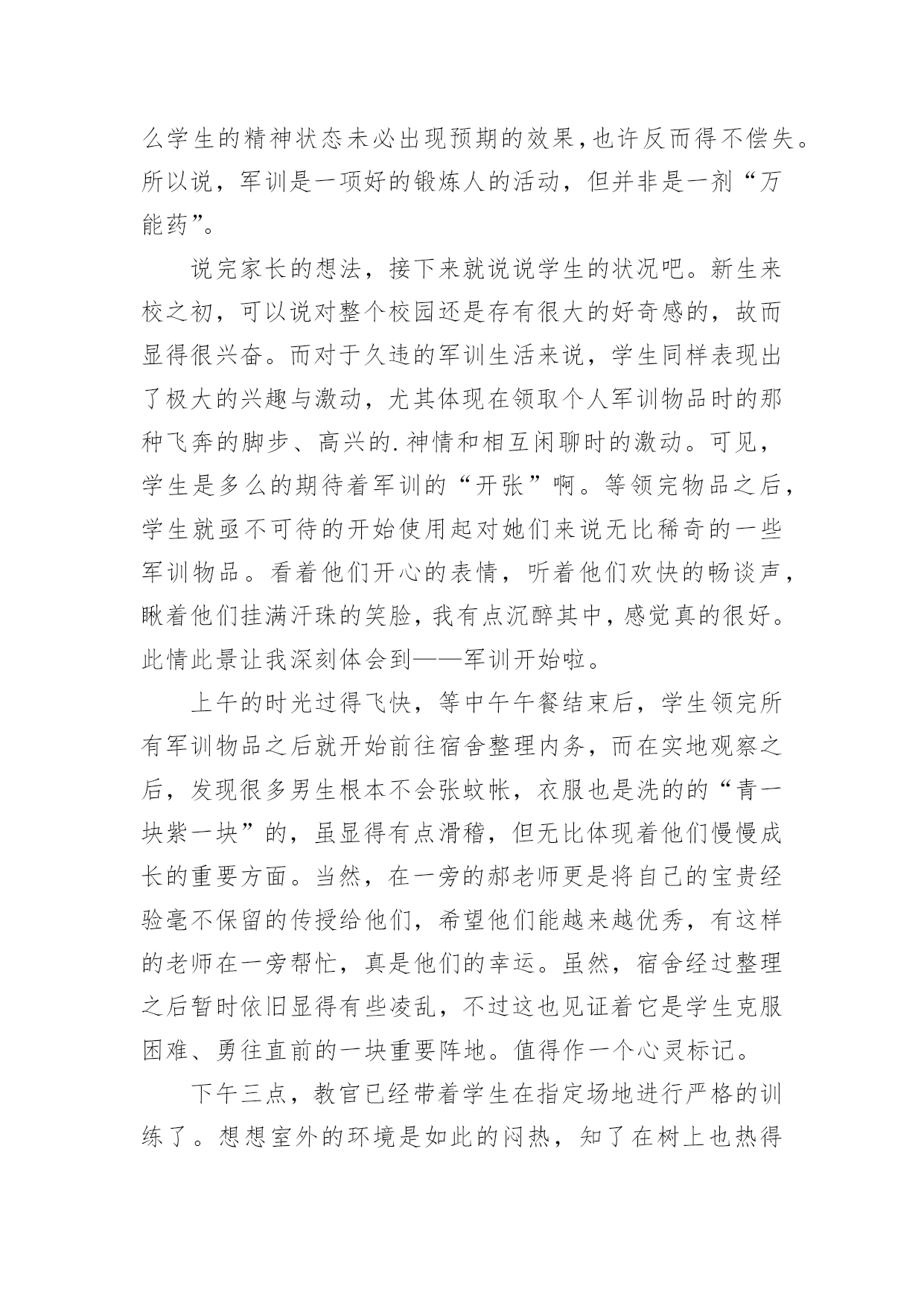 么学生的精神状态未必出现预期的效果,也许反而得不偿失。所以说，军训是一项好的锻炼人的活动，但并非是一剂“万能药”。

说完家长的想法，接下来就说说学生的状况吧。新生来校之初，可以说对整个校园还是存有很大的好奇感的，故而显得很兴奋。而对于久违的军训生活来说，学生同样表现出了极大的兴趣与激动，尤其体现在领取个人军训物品时的那种飞奔的脚步、高兴的.神情和相互闲聊时的激动。可见，学生是多么的期待着军训的“开张”啊。等领完物品之后，学生就亟不可待的开始使用起对她们来说无比稀奇的一些军训物品。看着他们开心的表情，听着他们欢快的畅谈声，瞅着他们挂满汗珠的笑脸，我有点沉醉其中，感觉真的很好。此情此景让我深刻体会到——军训开始啦。

上午的时光过得飞快，等中午午餐结束后，学生领完所有军训物品之后就开始前往宿舍整理内务，而在实地观察之后，发现很多男生根本不会张蚊帐，衣服也是洗的的“青一块紫一块”的，虽显得有点滑稽，但无比体现着他们慢慢成长的重要方面。当然，在一旁的郝老师更是将自己的宝贵经验毫不保留的传授给他们，希望他们能越来越优秀，有这样的老师在一旁帮忙，真是他们的幸运。虽然，宿舍经过整理之后暂时依旧显得有些凌乱，不过这也见证着它是学生克服困难、勇往直前的一块重要阵地。值得作一个心灵标记。

下午三点，教官已经带着学生在指定场地进行严格的训练了。想想室外的环境是如此的闷热，知了在树上也热得